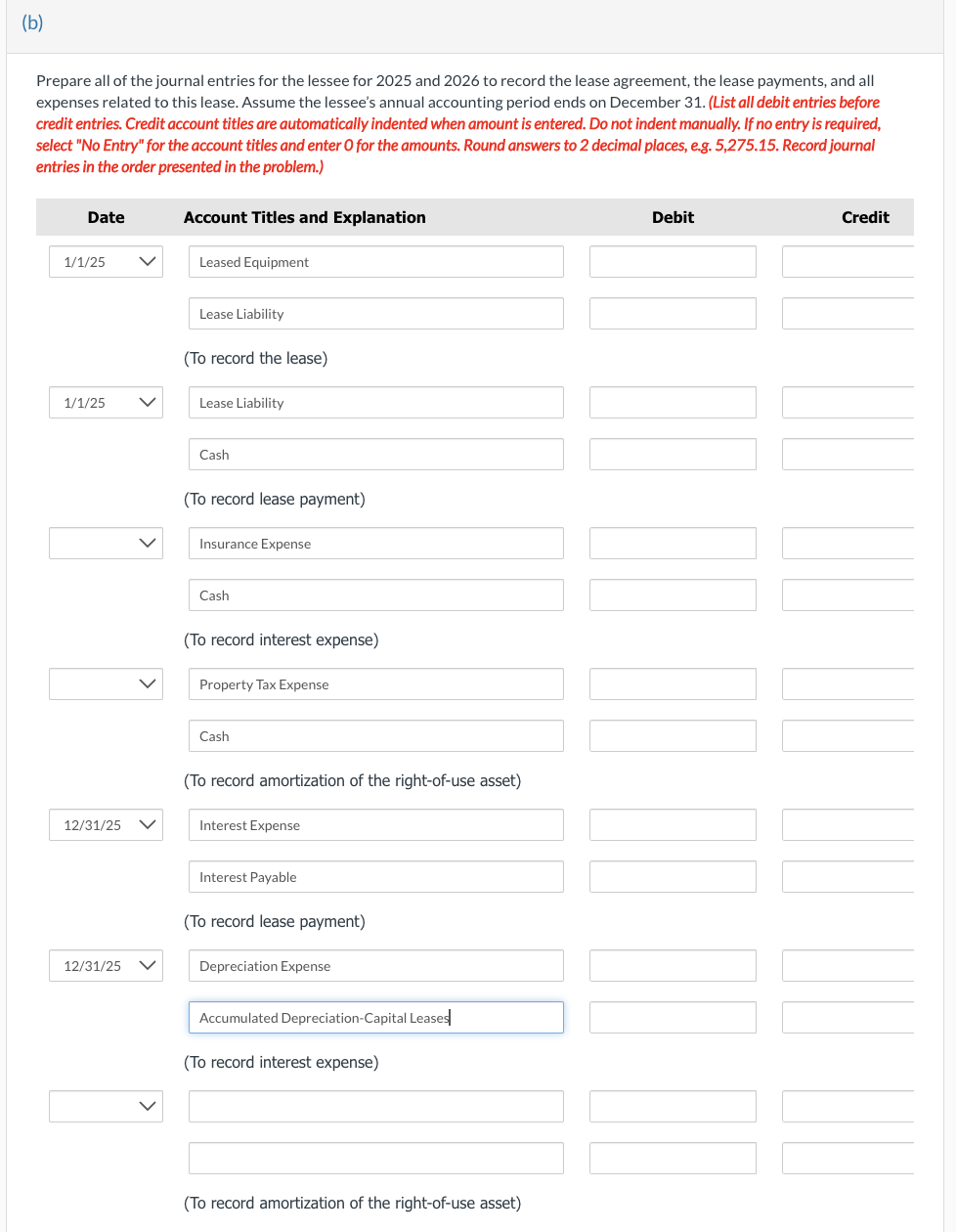 (b)

Prepare all of the journal entries for the lessee for 2025 and 2026 to record the lease agreement, the lease payments, and all expenses related to this lease. Assume the lessee's annual accounting period ends on December 31. (List all debit entries before credit entries. Credit account titles are automatically indented when amount is entered. Do not indent manually. If no entry is required, select "No Entry" for the account titles and enter 0 for the amounts. Round answers to 2 decimal places, e.g. 5,275.15. Record journal entries in the order presented in the problem.)

| Date | Account Titles and Explanation | Debit | Credit |
|---|---|---|---|
| 1/1/25 | Leased Equipment | | |
| | Lease Liability | | |
| | (To record the lease) | | |
| 1/1/25 | Lease Liability | | |
| | Cash | | |
| | (To record lease payment) | | |
| | Insurance Expense | | |
| | Cash | | |
| | (To record interest expense) | | |
| | Property Tax Expense | | |
| | Cash | | |
| | (To record amortization of the right-of-use asset) | | |
| 12/31/25 | Interest Expense | | |
| | Interest Payable | | |
| | (To record lease payment) | | |
| 12/31/25 | Depreciation Expense | | |
| | Accumulated Depreciation-Capital Leases | | |
| | (To record interest expense) | | |
| | | | |
| | | | |
| | (To record amortization of the right-of-use asset) | | |